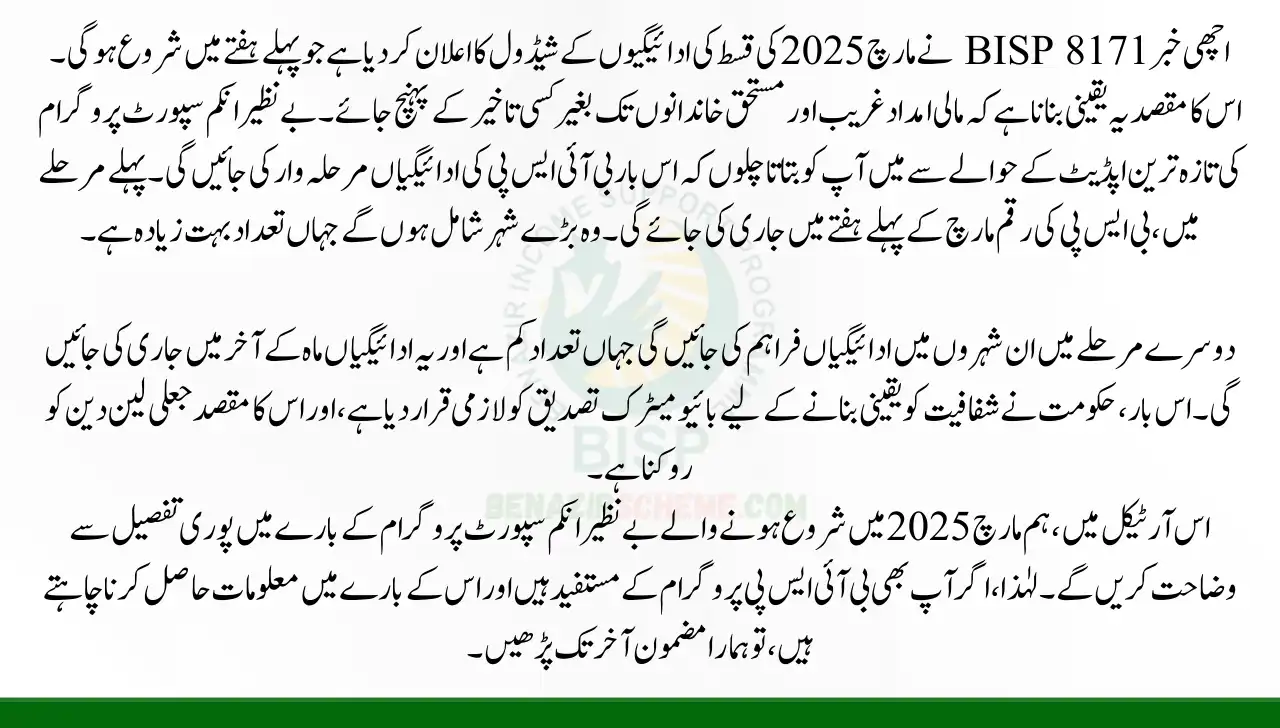 اچھی خبر BISP 8171 نے مارچ 2025 کی قسط کی ادائیگیوں کے شیڈول کا اعلان کر دیا ہے جو پہلے ہفتے میں شروع ہو گی۔ اس کا مقصد یہ یقینی بنانا ہے کہ مالی امداد غریب اور مستحق خاندانوں تک بغیر کسی تاخیر کے پہنچ جائے۔ بے نظیر انکم سپورٹ پروگرام کی تازہ ترین اپڈیٹ کے حوالے سے میں آپ کو بتاتا چلوں کہ اس بار بی آئی ایس پی کی ادائیگیاں مرحلہ وار کی جائیں گی۔ پہلے مرحلے میں، بی ایس پی کی رقم مارچ کے پہلے ہفتے میں جاری کی جائے گی۔ وہ بڑے شہر شامل ہوں گے جہاں تعداد بہت زیادہ ہے۔

دوسرے مرحلے میں ان شہروں میں ادائیگیاں فراہم کی جائیں گی جہاں تعداد کم ہے اور یہ ادائیگیاں ماہ کے آخر میں جاری کی جائیں گی۔ اس بار، حکومت نے شفافیت کو یقینی بنانے کے لیے بائیو میٹرک تصدیق کو لازمی قرار دیا ہے، اور اس کا مقصد جعلی لین دین کو روکنا ہے۔

اس آرٹیکل میں، ہم مارچ 2025 میں شروع ہونے والے بے نظیر انکم سپورٹ پروگرام کے بارے میں پوری تفصیل سے وضاحت کریں گے۔ لہٰذا، اگر آپ بھی بی آئی ایس پی پروگرام کے مستفید ہیں اور اس کے بارے میں معلومات حاصل کرنا چاہتے ہیں، تو ہمارا مضمون آخر تک پڑھیں۔

BISP
BENAZIRSCHEME.COM